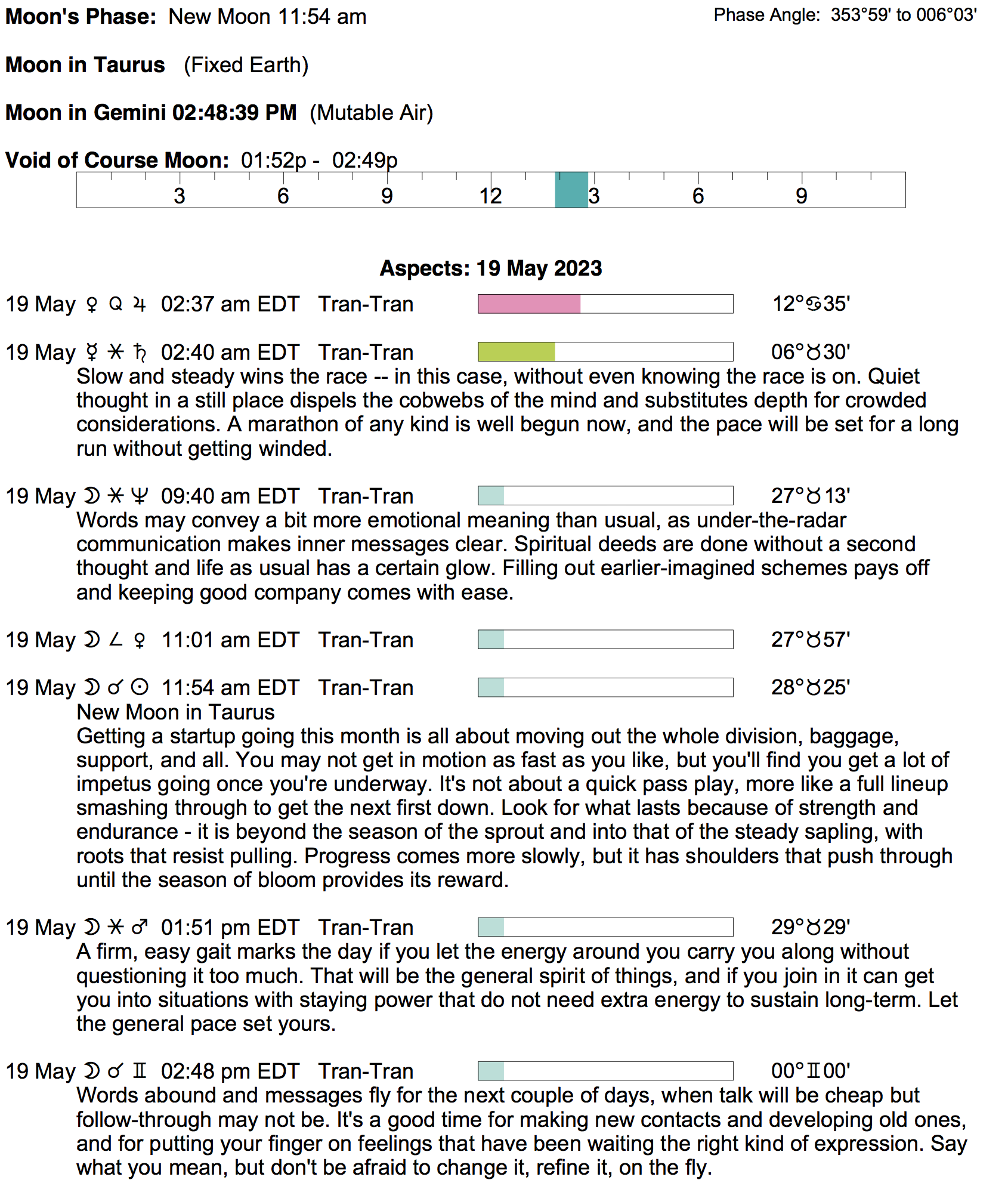 Moon's Phase: New Moon 11:54 am

Phase Angle: 353°59' to 006°03'

Moon in Taurus (Fixed Earth)

Moon in Gemini 02:48:39 PM (Mutable Air)

Void of Course Moon: 01:52p - 02:49p

3 6 9 12 3 6 9

Aspects: 19 May 2023

19 May ♀ Q ♃ 02:37 am EDT Tran-Tran 12°♋35'

19 May ☿ ⚹ ♄ 02:40 am EDT Tran-Tran 06°♉30'
Slow and steady wins the race -- in this case, without even knowing the race is on. Quiet thought in a still place dispels the cobwebs of the mind and substitutes depth for crowded considerations. A marathon of any kind is well begun now, and the pace will be set for a long run without getting winded.

19 May ☽ ⚹ ♆ 09:40 am EDT Tran-Tran 27°♉13'
Words may convey a bit more emotional meaning than usual, as under-the-radar communication makes inner messages clear. Spiritual deeds are done without a second thought and life as usual has a certain glow. Filling out earlier-imagined schemes pays off and keeping good company comes with ease.

19 May ☽ ∠ ♀ 11:01 am EDT Tran-Tran 27°♉57'

19 May ☽ ☌ ☉ 11:54 am EDT Tran-Tran 28°♉25'
New Moon in Taurus
Getting a startup going this month is all about moving out the whole division, baggage, support, and all. You may not get in motion as fast as you like, but you'll find you get a lot of impetus going once you're underway. It's not about a quick pass play, more like a full lineup smashing through to get the next first down. Look for what lasts because of strength and endurance - it is beyond the season of the sprout and into that of the steady sapling, with roots that resist pulling. Progress comes more slowly, but it has shoulders that push through until the season of bloom provides its reward.

19 May ☽ ⚹ ♂ 01:51 pm EDT Tran-Tran 29°♉29'
A firm, easy gait marks the day if you let the energy around you carry you along without questioning it too much. That will be the general spirit of things, and if you join in it can get you into situations with staying power that do not need extra energy to sustain long-term. Let the general pace set yours.

19 May ☽ ☌ ♊ 02:48 pm EDT Tran-Tran 00°♊00'
Words abound and messages fly for the next couple of days, when talk will be cheap but follow-through may not be. It's a good time for making new contacts and developing old ones, and for putting your finger on feelings that have been waiting the right kind of expression. Say what you mean, but don't be afraid to change it, refine it, on the fly.